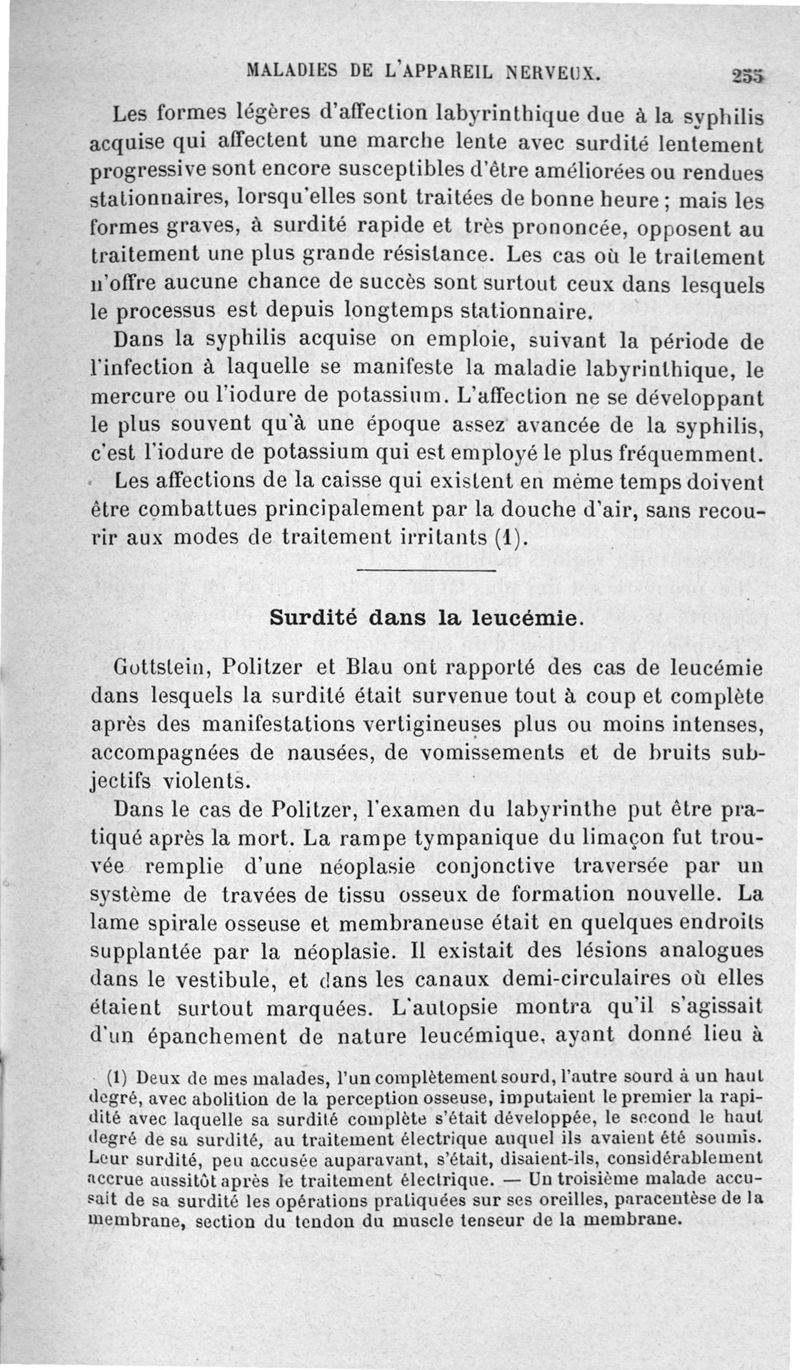 MALADIES DE L'APPAREIL NERVEUX. 255

Les formes légères d'affection labyrinthique due à la syphilis acquise qui affectent une marche lente avec surdité lentement progressive sont encore susceptibles d'être améliorées ou rendues stationnaires, lorsqu'elles sont traitées de bonne heure ; mais les formes graves, à surdité rapide et très prononcée, opposent au traitement une plus grande résistance. Les cas où le traitement n'offre aucune chance de succès sont surtout ceux dans lesquels le processus est depuis longtemps stationnaire.

Dans la syphilis acquise on emploie, suivant la période de l'infection à laquelle se manifeste la maladie labyrinthique, le mercure ou l'iodure de potassium. L'affection ne se développant le plus souvent qu'à une époque assez avancée de la syphilis, c'est l'iodure de potassium qui est employé le plus fréquemment.

Les affections de la caisse qui existent en même temps doivent être combattues principalement par la douche d'air, sans recourir aux modes de traitement irritants (1).

Surdité dans la leucémie.

Gottstein, Politzer et Blau ont rapporté des cas de leucémie dans lesquels la surdité était survenue tout à coup et complète après des manifestations vertigineuses plus ou moins intenses, accompagnées de nausées, de vomissements et de bruits subjectifs violents.

Dans le cas de Politzer, l'examen du labyrinthe put être pratiqué après la mort. La rampe tympanique du limaçon fut trouvée remplie d'une néoplasie conjonctive traversée par un système de travées de tissu osseux de formation nouvelle. La lame spirale osseuse et membraneuse était en quelques endroits supplantée par la néoplasie. Il existait des lésions analogues dans le vestibule, et dans les canaux demi-circulaires où elles étaient surtout marquées. L'autopsie montra qu'il s'agissait d'un épanchement de nature leucémique, ayant donné lieu à

(1) Deux de mes malades, l'un complètement sourd, l'autre sourd à un haut degré, avec abolition de la perception osseuse, imputaient le premier la rapidité avec laquelle sa surdité complète s'était développée, le second le haut degré de sa surdité, au traitement électrique auquel ils avaient été soumis. Leur surdité, peu accusée auparavant, s'était, disaient-ils, considérablement accrue aussitôt après le traitement électrique. — Un troisième malade accusait de sa surdité les opérations pratiquées sur ses oreilles, paracentèse de la membrane, section du tendon du muscle tenseur de la membrane.